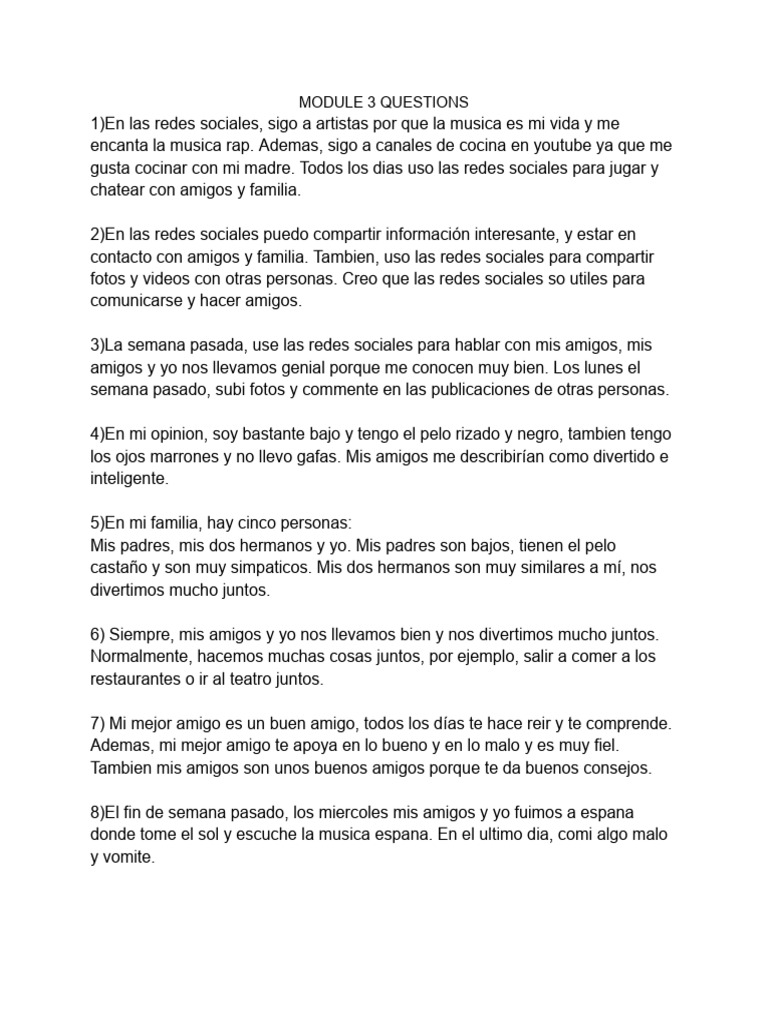 MODULE 3 QUESTIONS

1)En las redes sociales, sigo a artistas por que la musica es mi vida y me encanta la musica rap. Ademas, sigo a canales de cocina en youtube ya que me gusta cocinar con mi madre. Todos los dias uso las redes sociales para jugar y chatear con amigos y familia.

2)En las redes sociales puedo compartir información interesante, y estar en contacto con amigos y familia. Tambien, uso las redes sociales para compartir fotos y videos con otras personas. Creo que las redes sociales so utiles para comunicarse y hacer amigos.

3)La semana pasada, use las redes sociales para hablar con mis amigos, mis amigos y yo nos llevamos genial porque me conocen muy bien. Los lunes el semana pasado, subi fotos y commente en las publicaciones de otras personas.

4)En mi opinion, soy bastante bajo y tengo el pelo rizado y negro, tambien tengo los ojos marrones y no llevo gafas. Mis amigos me describirían como divertido e inteligente.

5)En mi familia, hay cinco personas:
Mis padres, mis dos hermanos y yo. Mis padres son bajos, tienen el pelo castaño y son muy simpaticos. Mis dos hermanos son muy similares a mí, nos divertimos mucho juntos.

6) Siempre, mis amigos y yo nos llevamos bien y nos divertimos mucho juntos. Normalmente, hacemos muchas cosas juntos, por ejemplo, salir a comer a los restaurantes o ir al teatro juntos.

7) Mi mejor amigo es un buen amigo, todos los días te hace reir y te comprende. Ademas, mi mejor amigo te apoya en lo bueno y en lo malo y es muy fiel. Tambien mis amigos son unos buenos amigos porque te da buenos consejos.

8)El fin de semana pasado, los miercoles mis amigos y yo fuimos a espana donde tome el sol y escuche la musica espana. En el ultimo dia, comi algo malo y vomite.